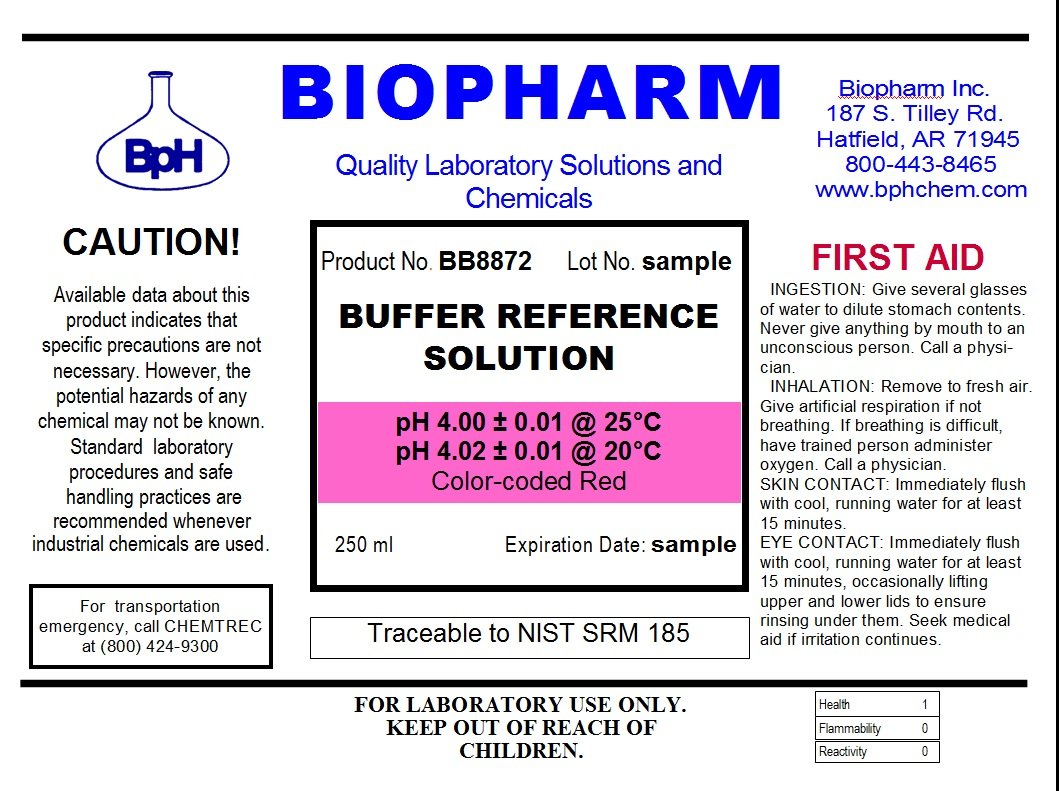 BpH

BIOPHARM

Quality Laboratory Solutions and Chemicals

Biopharm Inc.
187 S. Tilley Rd.
Hatfield, AR 71945
800-443-8465
www.bphchem.com

CAUTION!

Available data about this product indicates that specific precautions are not necessary. However, the potential hazards of any chemical may not be known. Standard laboratory procedures and safe handling practices are recommended whenever industrial chemicals are used.

For transportation emergency, call CHEMTREC at (800) 424-9300

Product No. BB8872 Lot No. sample

BUFFER REFERENCE SOLUTION

pH 4.00 ± 0.01 @ 25°C
pH 4.02 ± 0.01 @ 20°C
Color-coded Red

250 ml Expiration Date: sample

Traceable to NIST SRM 185

FIRST AID

INGESTION: Give several glasses of water to dilute stomach contents. Never give anything by mouth to an unconscious person. Call a physician.
INHALATION: Remove to fresh air. Give artificial respiration if not breathing. If breathing is difficult, have trained person administer oxygen. Call a physician.
SKIN CONTACT: Immediately flush with cool, running water for at least 15 minutes.
EYE CONTACT: Immediately flush with cool, running water for at least 15 minutes, occasionally lifting upper and lower lids to ensure rinsing under them. Seek medical aid if irritation continues.

FOR LABORATORY USE ONLY. KEEP OUT OF REACH OF CHILDREN.

| Health | 1 |
|---|---|
| Flammability | 0 |
| Reactivity | 0 |